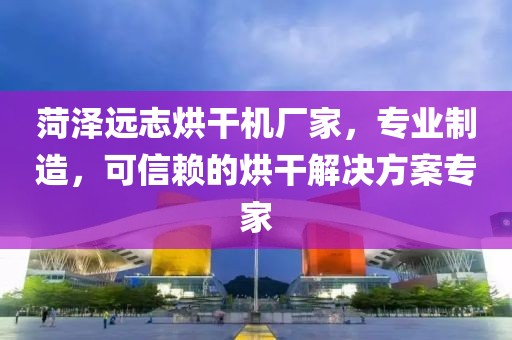 菏泽远志烘干机厂家，专业制造，可信赖的烘干解决方案专家